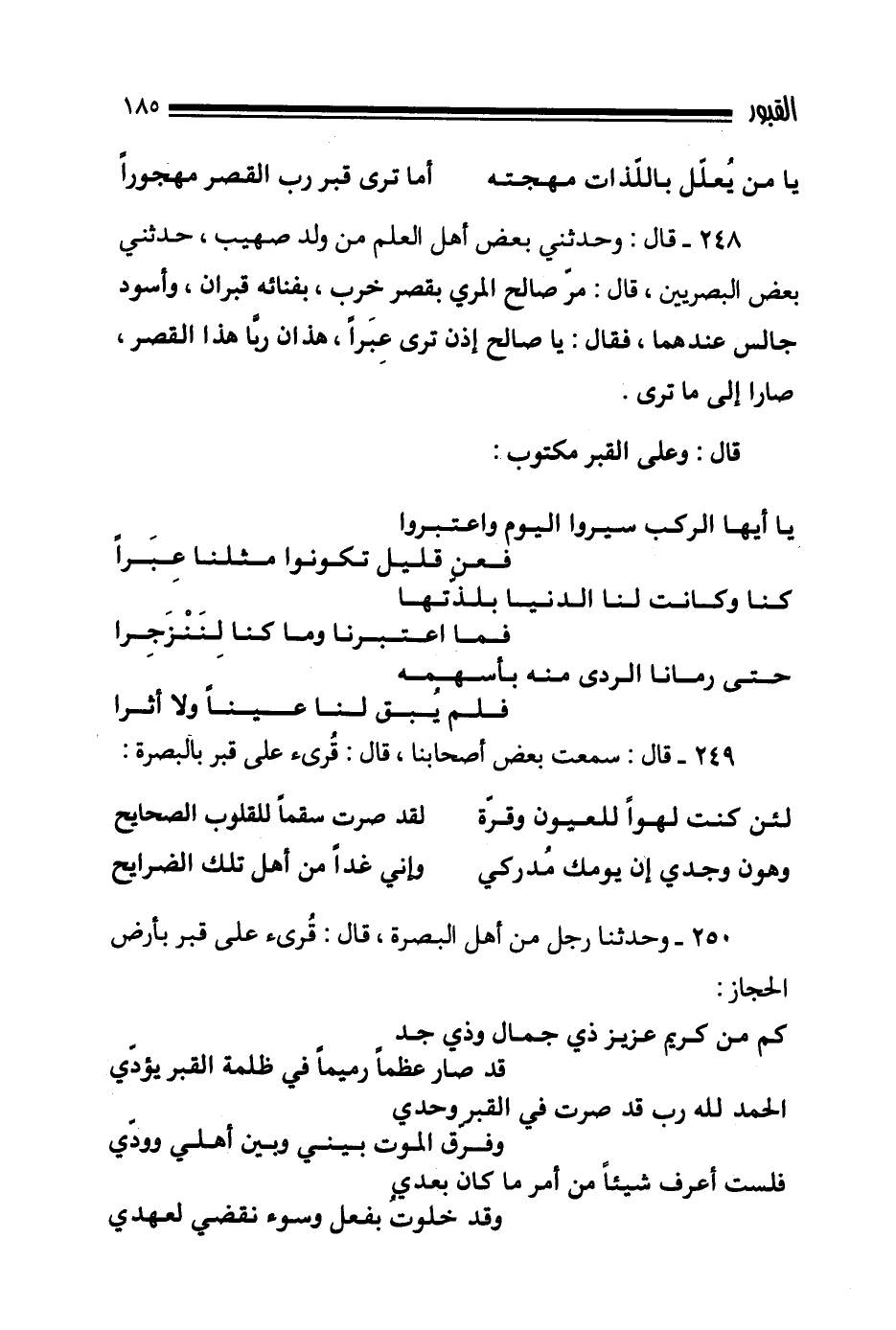 القبور ١٨٥

يا من يُعلّل باللّذات مهجته أما ترى قبر رب القصر مهجوراً

٢٤٨ ـ قال : وحدثني بعض أهل العلم من ولد صهيب ، حدثني بعض البصريين ، قال : مرّ صالح المري بقصر خرب ، بفنائه قبران ، وأسود جالس عندهما ، فقال : يا صالح إذن ترى عِبَراً ، هذان ربَّا هذا القصر ، صارا إلى ما ترى .

قال : وعلى القبر مكتوب :

يا أيها الركب سيروا اليوم واعتبروا
فعن قليل تكونوا مثلنا عِبَراً
كنا وكانت لنا الدنيا بلذتها
فما اعتبرنا وما كنا لِنَنْزَجِرا
حتى رمانا الردى منه بأسهمه
فلم يُبق لنا عيناً ولا أثرا

٢٤٩ ـ قال : سمعت بعض أصحابنا ، قال : قُرىء على قبر بالبصرة :

لئن كنت لهواً للعيون وقرّة لقد صرت سقماً للقلوب الصحايح
وهون وجدي إن يومك مُدركي وإني غداً من أهل تلك الضرايح

٢٥٠ ـ وحدثنا رجل من أهل البصرة ، قال : قُرىء على قبر بأرض الحجاز :

كم من كريم عزيز ذي جمال وذي جد
قد صار عظماً رميماً في ظلمة القبر يؤدّي
الحمد لله رب قد صرت في القبر وحدي
وفرق الموت بيني وبين أهلي وودّي
فلست أعرف شيئاً من أمر ما كان بعدي
وقد خلوت بفعل وسوء نقضي لعهدي